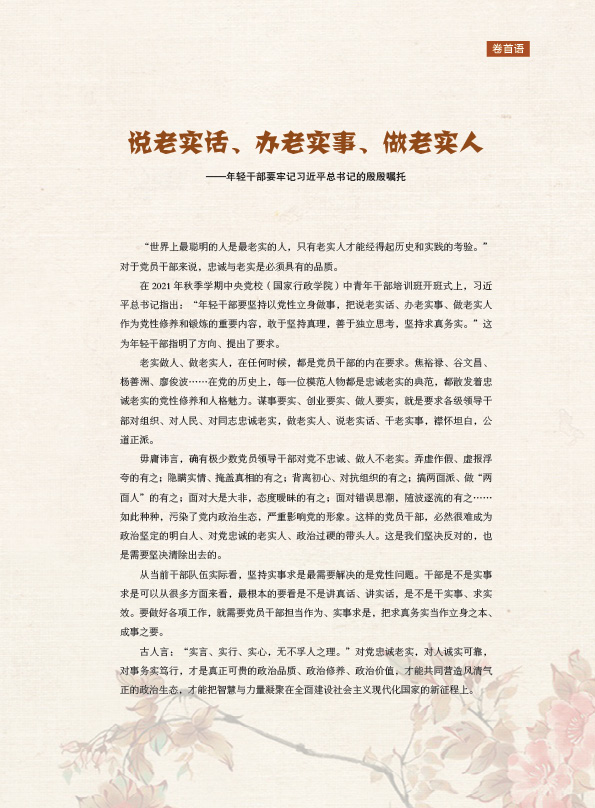 卷首语

说老实话、办老实事、做老实人

——年轻干部要牢记习近平总书记的殷殷嘱托

“世界上最聪明的人是最老实的人，只有老实人才能经得起历史和实践的考验。”对于党员干部来说，忠诚与老实是必须具有的品质。

在 2021 年秋季学期中央党校（国家行政学院）中青年干部培训班开班式上，习近平总书记指出：“年轻干部要坚持以党性立身做事，把说老实话、办老实事、做老实人作为党性修养和锻炼的重要内容，敢于坚持真理，善于独立思考，坚持求真务实。”这为年轻干部指明了方向、提出了要求。

老实做人、做老实人，在任何时候，都是党员干部的内在要求。焦裕禄、谷文昌、杨善洲、廖俊波……在党的历史上，每一位模范人物都是忠诚老实的典范，都散发着忠诚老实的党性修养和人格魅力。谋事要实、创业要实、做人要实，就是要求各级领导干部对组织、对人民、对同志忠诚老实，做老实人、说老实话、干老实事，襟怀坦白，公道正派。

毋庸讳言，确有极少数党员领导干部对党不忠诚、做人不老实。弄虚作假、虚报浮夸的有之；隐瞒实情、掩盖真相的有之；背离初心、对抗组织的有之；搞两面派、做“两面人”的有之；面对大是大非，态度暧昧的有之；面对错误思潮，随波逐流的有之……如此种种，污染了党内政治生态，严重影响党的形象。这样的党员干部，必然很难成为政治坚定的明白人、对党忠诚的老实人、政治过硬的带头人。这是我们坚决反对的，也是需要坚决清除出去的。

从当前干部队伍实际看，坚持实事求是最需要解决的是党性问题。干部是不是实事求是可以从很多方面来看，最根本的要看是不是讲真话、讲实话，是不是干实事、求实效。要做好各项工作，就需要党员干部担当作为、实事求是，把求真务实当作立身之本、成事之要。

古人言：“实言、实行、实心，无不孚人之理。”对党忠诚老实，对人诚实可靠，对事务实笃行，才是真正可贵的政治品质、政治修养、政治价值，才能共同营造风清气正的政治生态，才能把智慧与力量凝聚在全面建设社会主义现代化国家的新征程上。